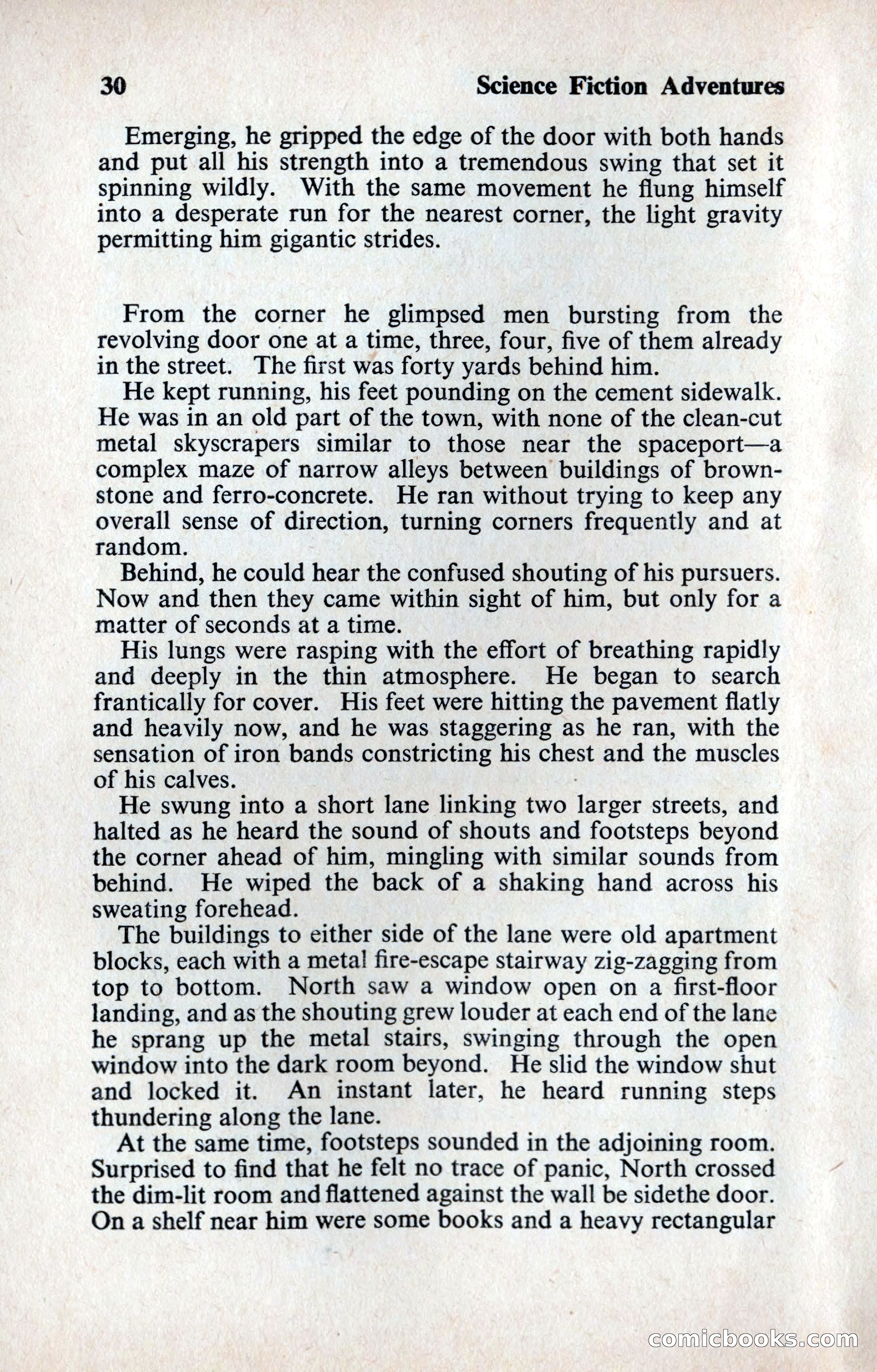 30 Science Fiction Adventures

Emerging, he gripped the edge of the door with both hands and put all his strength into a tremendous swing that set it spinning wildly. With the same movement he flung himself into a desperate run for the nearest corner, the light gravity permitting him gigantic strides.

From the corner he glimpsed men bursting from the revolving door one at a time, three, four, five of them already in the street. The first was forty yards behind him.

He kept running, his feet pounding on the cement sidewalk. He was in an old part of the town, with none of the clean-cut metal skyscrapers similar to those near the spaceport—a complex maze of narrow alleys between buildings of brownstone and ferro-concrete. He ran without trying to keep any overall sense of direction, turning corners frequently and at random.

Behind, he could hear the confused shouting of his pursuers. Now and then they came within sight of him, but only for a matter of seconds at a time.

His lungs were rasping with the effort of breathing rapidly and deeply in the thin atmosphere. He began to search frantically for cover. His feet were hitting the pavement flatly and heavily now, and he was staggering as he ran, with the sensation of iron bands constricting his chest and the muscles of his calves.

He swung into a short lane linking two larger streets, and halted as he heard the sound of shouts and footsteps beyond the corner ahead of him, mingling with similar sounds from behind. He wiped the back of a shaking hand across his sweating forehead.

The buildings to either side of the lane were old apartment blocks, each with a metal fire-escape stairway zig-zagging from top to bottom. North saw a window open on a first-floor landing, and as the shouting grew louder at each end of the lane he sprang up the metal stairs, swinging through the open window into the dark room beyond. He slid the window shut and locked it. An instant later, he heard running steps thundering along the lane.

At the same time, footsteps sounded in the adjoining room. Surprised to find that he felt no trace of panic, North crossed the dim-lit room and flattened against the wall be sidethe door. On a shelf near him were some books and a heavy rectangular

comicbooks.com